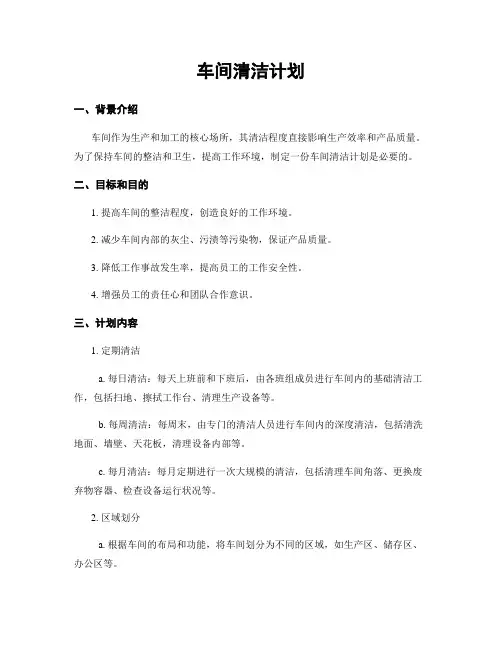 车间清洁计划

一、背景介绍

车间作为生产和加工的核心场所，其清洁程度直接影响生产效率和产品质量。为了保持车间的整洁和卫生，提高工作环境，制定一份车间清洁计划是必要的。

二、目标和目的

1. 提高车间的整洁程度，创造良好的工作环境。

2. 减少车间内部的灰尘、污渍等污染物，保证产品质量。

3. 降低工作事故发生率，提高员工的工作安全性。

4. 增强员工的责任心和团队合作意识。

三、计划内容

1. 定期清洁

a. 每日清洁：每天上班前和下班后，由各班组成员进行车间内的基础清洁工作，包括扫地、擦拭工作台、清理生产设备等。

b. 每周清洁：每周末，由专门的清洁人员进行车间内的深度清洁，包括清洗地面、墙壁、天花板，清理设备内部等。

c. 每月清洁：每月定期进行一次大规模的清洁，包括清理车间角落、更换废弃物容器、检查设备运行状况等。

2. 区域划分

a. 根据车间的布局和功能，将车间划分为不同的区域，如生产区、储存区、办公区等。